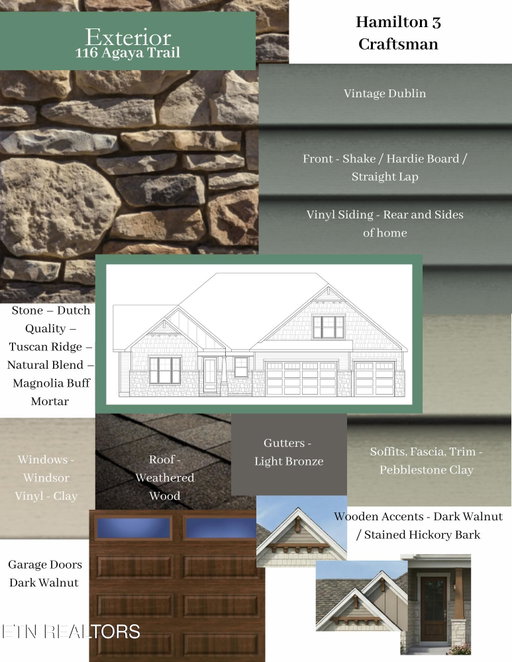 Exterior
116 Agaya Trail

Hamilton 3
Craftsman

Vintage Dublin

Front - Shake / Hardie Board / Straight Lap

Vinyl Siding - Rear and Sides of home

Stone – Dutch Quality – Tuscan Ridge – Natural Blend – Magnolia Buff Mortar

Windows - Windsor Vinyl - Clay

Roof - Weathered Wood

Gutters - Light Bronze

Soffits, Fascia, Trim - Pebblestone Clay

Wooden Accents - Dark Walnut / Stained Hickory Bark

Garage Doors Dark Walnut

ETN REALTORS